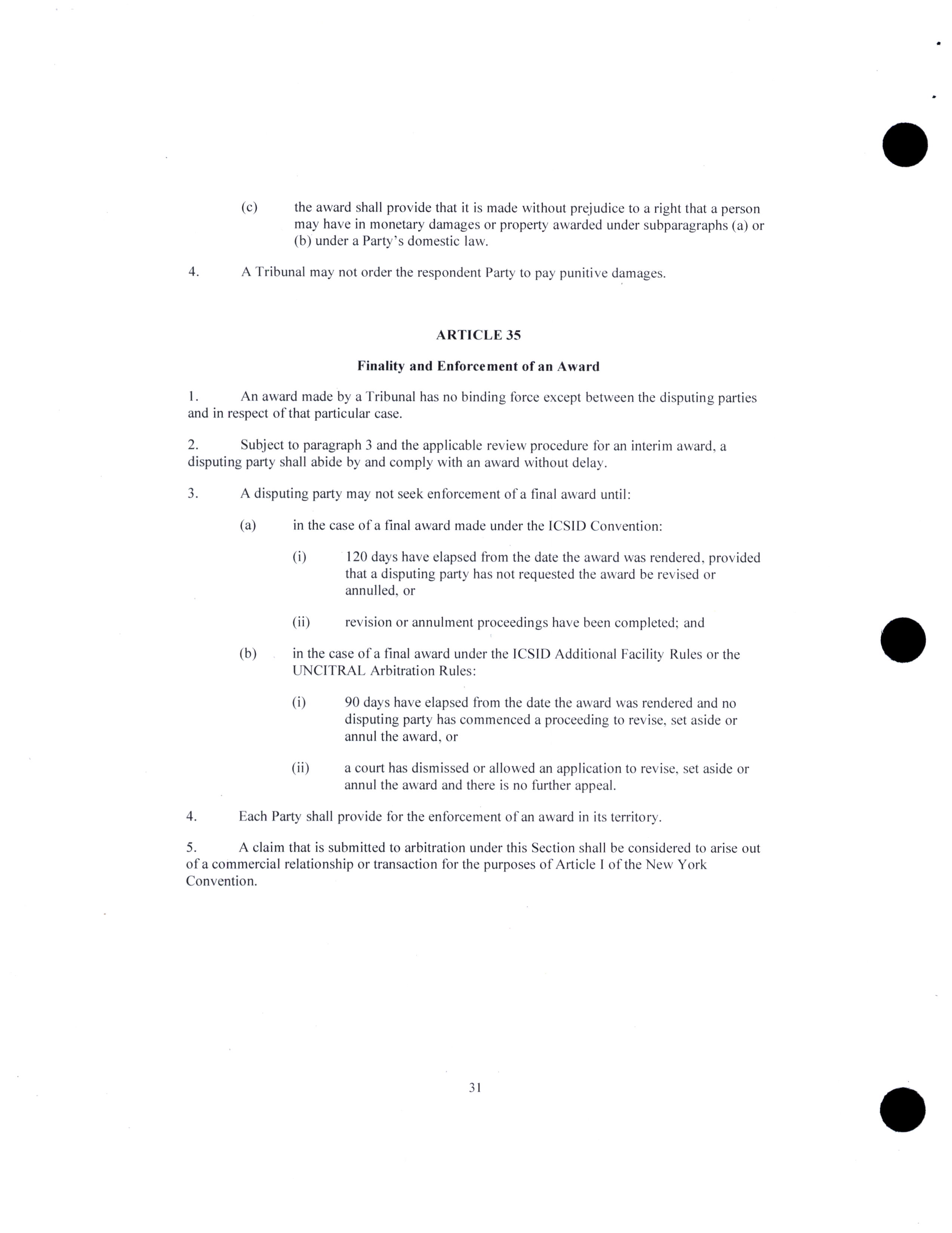 (c) the award shall provide that it is made without prejudice to a right that a person may have in monetary damages or property awarded under subparagraphs (a) or (b) under a Party's domestic law.

4. A Tribunal may not order the respondent Party to pay punitive damages.

ARTICLE 35

Finality and Enforcement of an Award

1. An award made by a Tribunal has no binding force except between the disputing parties and in respect of that particular case.

2. Subject to paragraph 3 and the applicable review procedure for an interim award, a disputing party shall abide by and comply with an award without delay.

3. A disputing party may not seek enforcement of a final award until:

(a) in the case of a final award made under the ICSID Convention:

(i) 120 days have elapsed from the date the award was rendered, provided that a disputing party has not requested the award be revised or annulled, or

(ii) revision or annulment proceedings have been completed; and

(b) in the case of a final award under the ICSID Additional Facility Rules or the UNCITRAL Arbitration Rules:

(i) 90 days have elapsed from the date the award was rendered and no disputing party has commenced a proceeding to revise, set aside or annul the award, or

(ii) a court has dismissed or allowed an application to revise, set aside or annul the award and there is no further appeal.

4. Each Party shall provide for the enforcement of an award in its territory.

5. A claim that is submitted to arbitration under this Section shall be considered to arise out of a commercial relationship or transaction for the purposes of Article I of the New York Convention.

31